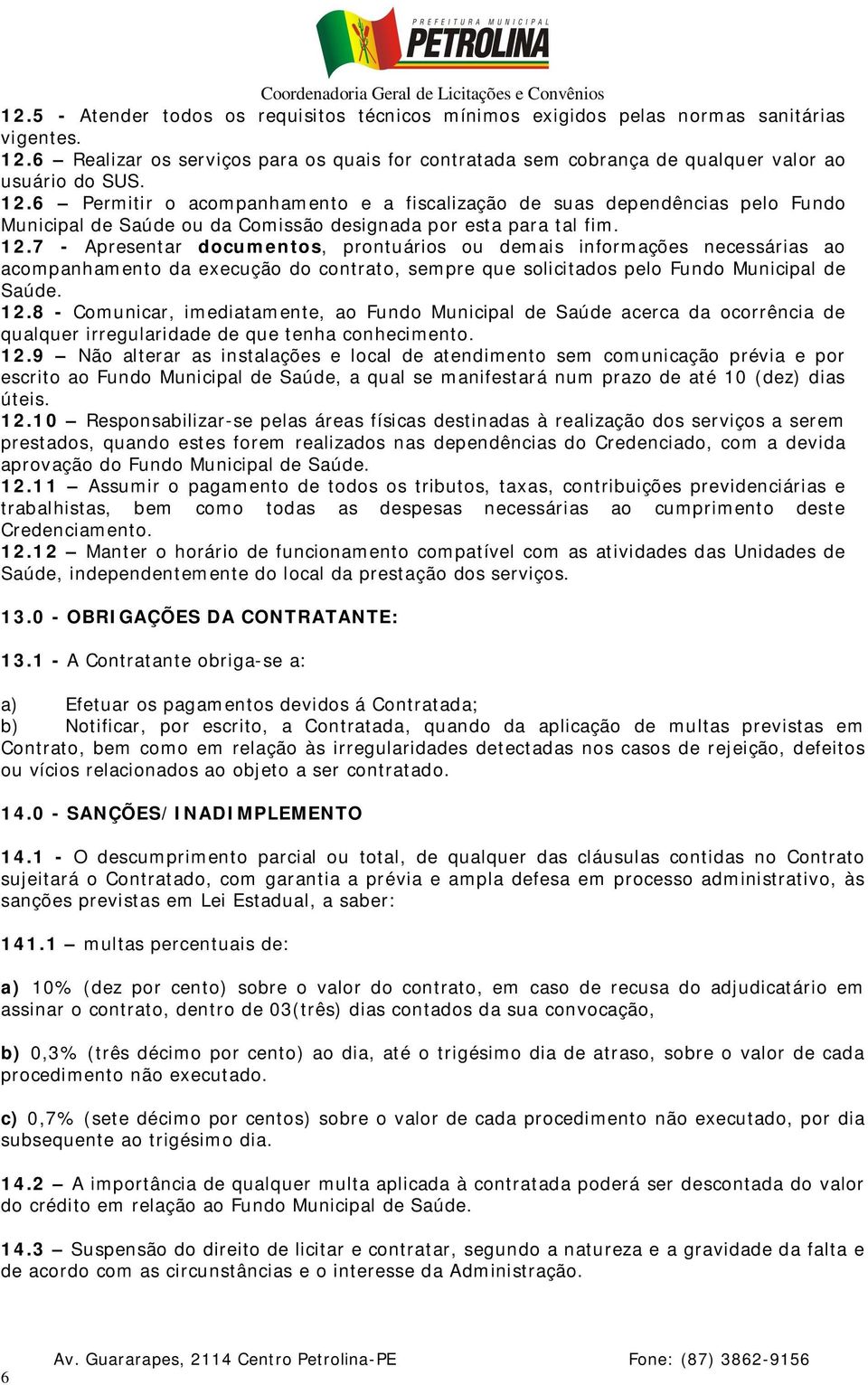 PREFEITURA MUNICIPAL
PETROLINA
Coordenadoria Geral de Licitações e Convênios

12.5 - Atender todos os requisitos técnicos mínimos exigidos pelas normas sanitárias vigentes.
12.6 – Realizar os serviços para os quais for contratada sem cobrança de qualquer valor ao usuário do SUS.
12.6 – Permitir o acompanhamento e a fiscalização de suas dependências pelo Fundo Municipal de Saúde ou da Comissão designada por esta para tal fim.
12.7 - Apresentar documentos, prontuários ou demais informações necessárias ao acompanhamento da execução do contrato, sempre que solicitados pelo Fundo Municipal de Saúde.
12.8 - Comunicar, imediatamente, ao Fundo Municipal de Saúde acerca da ocorrência de qualquer irregularidade de que tenha conhecimento.
12.9 – Não alterar as instalações e local de atendimento sem comunicação prévia e por escrito ao Fundo Municipal de Saúde, a qual se manifestará num prazo de até 10 (dez) dias úteis.
12.10 – Responsabilizar-se pelas áreas físicas destinadas à realização dos serviços a serem prestados, quando estes forem realizados nas dependências do Credenciado, com a devida aprovação do Fundo Municipal de Saúde.
12.11 – Assumir o pagamento de todos os tributos, taxas, contribuições previdenciárias e trabalhistas, bem como todas as despesas necessárias ao cumprimento deste Credenciamento.
12.12 – Manter o horário de funcionamento compatível com as atividades das Unidades de Saúde, independentemente do local da prestação dos serviços.

13.0 - OBRIGAÇÕES DA CONTRATANTE:

13.1 - A Contratante obriga-se a:

a) Efetuar os pagamentos devidos á Contratada;
b) Notificar, por escrito, a Contratada, quando da aplicação de multas previstas em Contrato, bem como em relação às irregularidades detectadas nos casos de rejeição, defeitos ou vícios relacionados ao objeto a ser contratado.

14.0 - SANÇÕES/INADIMPLEMENTO

14.1 - O descumprimento parcial ou total, de qualquer das cláusulas contidas no Contrato sujeitará o Contratado, com garantia a prévia e ampla defesa em processo administrativo, às sanções previstas em Lei Estadual, a saber:

141.1 – multas percentuais de:

a) 10% (dez por cento) sobre o valor do contrato, em caso de recusa do adjudicatário em assinar o contrato, dentro de 03(três) dias contados da sua convocação,

b) 0,3% (três décimo por cento) ao dia, até o trigésimo dia de atraso, sobre o valor de cada procedimento não executado.

c) 0,7% (sete décimo por centos) sobre o valor de cada procedimento não executado, por dia subsequente ao trigésimo dia.

14.2 – A importância de qualquer multa aplicada à contratada poderá ser descontada do valor do crédito em relação ao Fundo Municipal de Saúde.

14.3 – Suspensão do direito de licitar e contratar, segundo a natureza e a gravidade da falta e de acordo com as circunstâncias e o interesse da Administração.

Av. Guararapes, 2114 Centro Petrolina-PE Fone: (87) 3862-9156
6